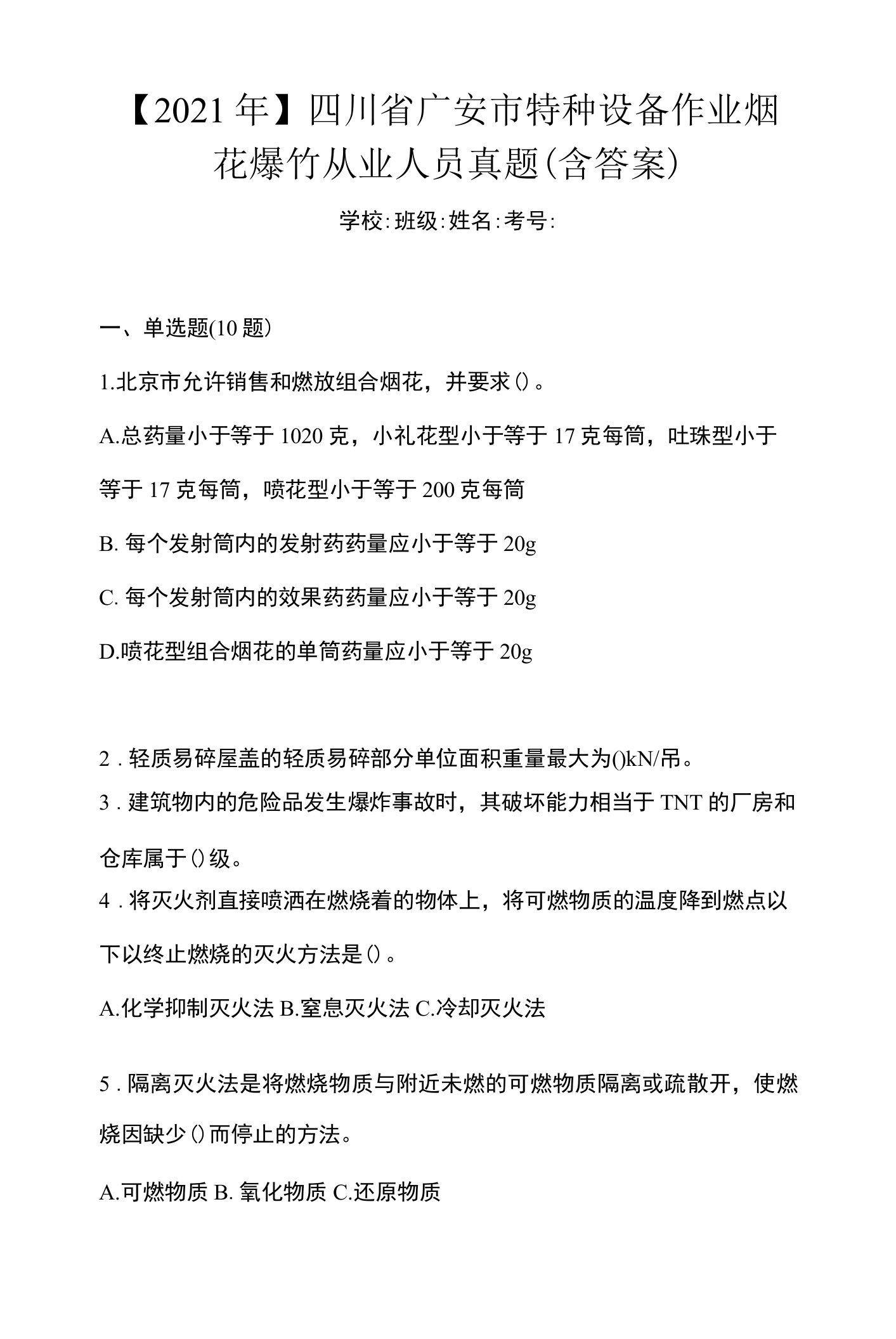 【2021年】四川省广安市特种设备作业烟花爆竹从业人员真题(含答案)

学校:班级:姓名:考号:

一、单选题(10题)

1.北京市允许销售和燃放组合烟花，并要求()。

A.总药量小于等于1020克，小礼花型小于等于17克每筒，吐珠型小于等于17克每筒，喷花型小于等于200克每筒

B. 每个发射筒内的发射药药量应小于等于20g

C. 每个发射筒内的效果药药量应小于等于20g

D.喷花型组合烟花的单筒药量应小于等于20g

2 . 轻质易碎屋盖的轻质易碎部分单位面积重量最大为()kN/吊。

3 . 建筑物内的危险品发生爆炸事故时，其破坏能力相当于TNT的厂房和仓库属于()级。

4 . 将灭火剂直接喷洒在燃烧着的物体上，将可燃物质的温度降到燃点以下以终止燃烧的灭火方法是()。

A.化学抑制灭火法 B.窒息灭火法 C.冷却灭火法

5 . 隔离灭火法是将燃烧物质与附近未燃的可燃物质隔离或疏散开，使燃烧因缺少()而停止的方法。

A.可燃物质 B. 氧化物质 C.还原物质